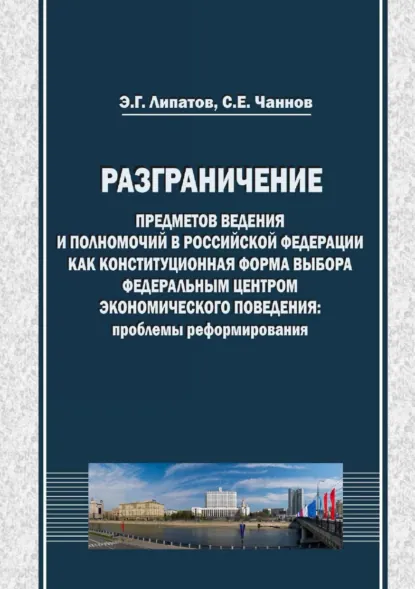 Э.Г. Липатов, С.Е. Чаннов

РАЗГРАНИЧЕНИЕ

ПРЕДМЕТОВ ВЕДЕНИЯ И ПОЛНОМОЧИЙ В РОССИЙСКОЙ ФЕДЕРАЦИИ КАК КОНСТИТУЦИОННАЯ ФОРМА ВЫБОРА ФЕДЕРАЛЬНЫМ ЦЕНТРОМ ЭКОНОМИЧЕСКОГО ПОВЕДЕНИЯ: проблемы реформирования